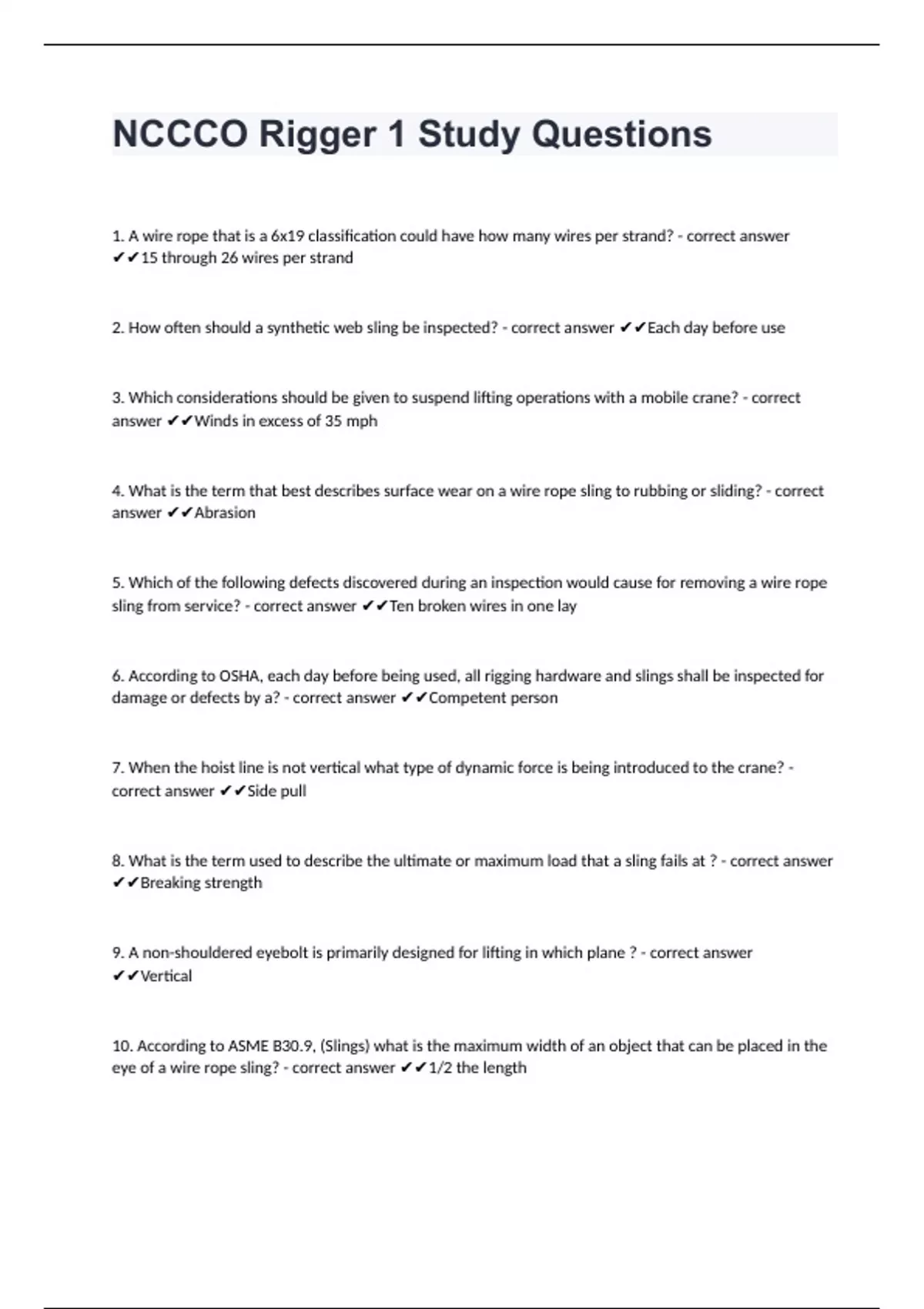 NCCCO Rigger 1 Study Questions

1. A wire rope that is a 6x19 classification could have how many wires per strand? - correct answer ✔✔15 through 26 wires per strand

2. How often should a synthetic web sling be inspected? - correct answer ✔✔Each day before use

3. Which considerations should be given to suspend lifting operations with a mobile crane? - correct answer ✔✔Winds in excess of 35 mph

4. What is the term that best describes surface wear on a wire rope sling to rubbing or sliding? - correct answer ✔✔Abrasion

5. Which of the following defects discovered during an inspection would cause for removing a wire rope sling from service? - correct answer ✔✔Ten broken wires in one lay

6. According to OSHA, each day before being used, all rigging hardware and slings shall be inspected for damage or defects by a? - correct answer ✔✔Competent person

7. When the hoist line is not vertical what type of dynamic force is being introduced to the crane? - correct answer ✔✔Side pull

8. What is the term used to describe the ultimate or maximum load that a sling fails at ? - correct answer ✔✔Breaking strength

9. A non-shouldered eyebolt is primarily designed for lifting in which plane ? - correct answer ✔✔Vertical

10. According to ASME B30.9, (Slings) what is the maximum width of an object that can be placed in the eye of a wire rope sling? - correct answer ✔✔1/2 the length